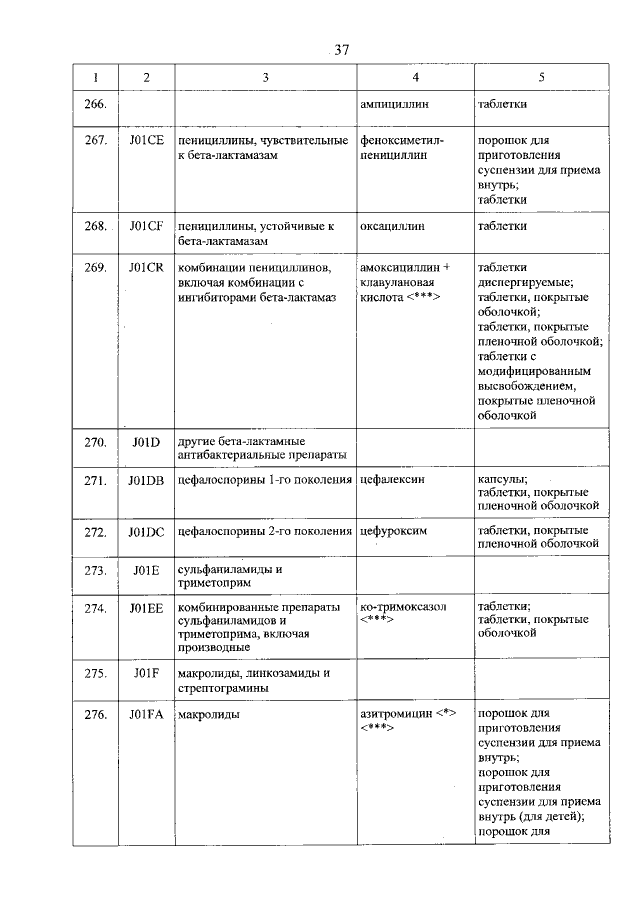 37

| 1 | 2 | 3 | 4 | 5 |
|---|---|---|---|---|
| 266. | | | ампициллин | таблетки |
| 267. | J01CE | пенициллины, чувствительные к бета-лактамазам | феноксиметилпенициллин | порошок для приготовления суспензии для приема внутрь; таблетки |
| 268. | J01CF | пенициллины, устойчивые к бета-лактамазам | оксациллин | таблетки |
| 269. | J01CR | комбинации пенициллинов, включая комбинации с ингибиторами бета-лактамаз | амоксициллин + клавулановая кислота <***> | таблетки диспергируемые; таблетки, покрытые оболочкой; таблетки, покрытые пленочной оболочкой; таблетки с модифицированным высвобождением, покрытые пленочной оболочкой |
| 270. | J01D | другие бета-лактамные антибактериальные препараты | | |
| 271. | J01DB | цефалоспорины 1-го поколения | цефалексин | капсулы; таблетки, покрытые пленочной оболочкой |
| 272. | J01DC | цефалоспорины 2-го поколения | цефуроксим | таблетки, покрытые пленочной оболочкой |
| 273. | J01E | сульфаниламиды и триметоприм | | |
| 274. | J01EE | комбинированные препараты сульфаниламидов и триметоприма, включая производные | ко-тримоксазол <***> | таблетки; таблетки, покрытые оболочкой |
| 275. | J01F | макролиды, линкозамиды и стрептограмины | | |
| 276. | J01FA | макролиды | азитромицин <*> <***> | порошок для приготовления суспензии для приема внутрь; порошок для приготовления суспензии для приема внутрь (для детей); порошок для |